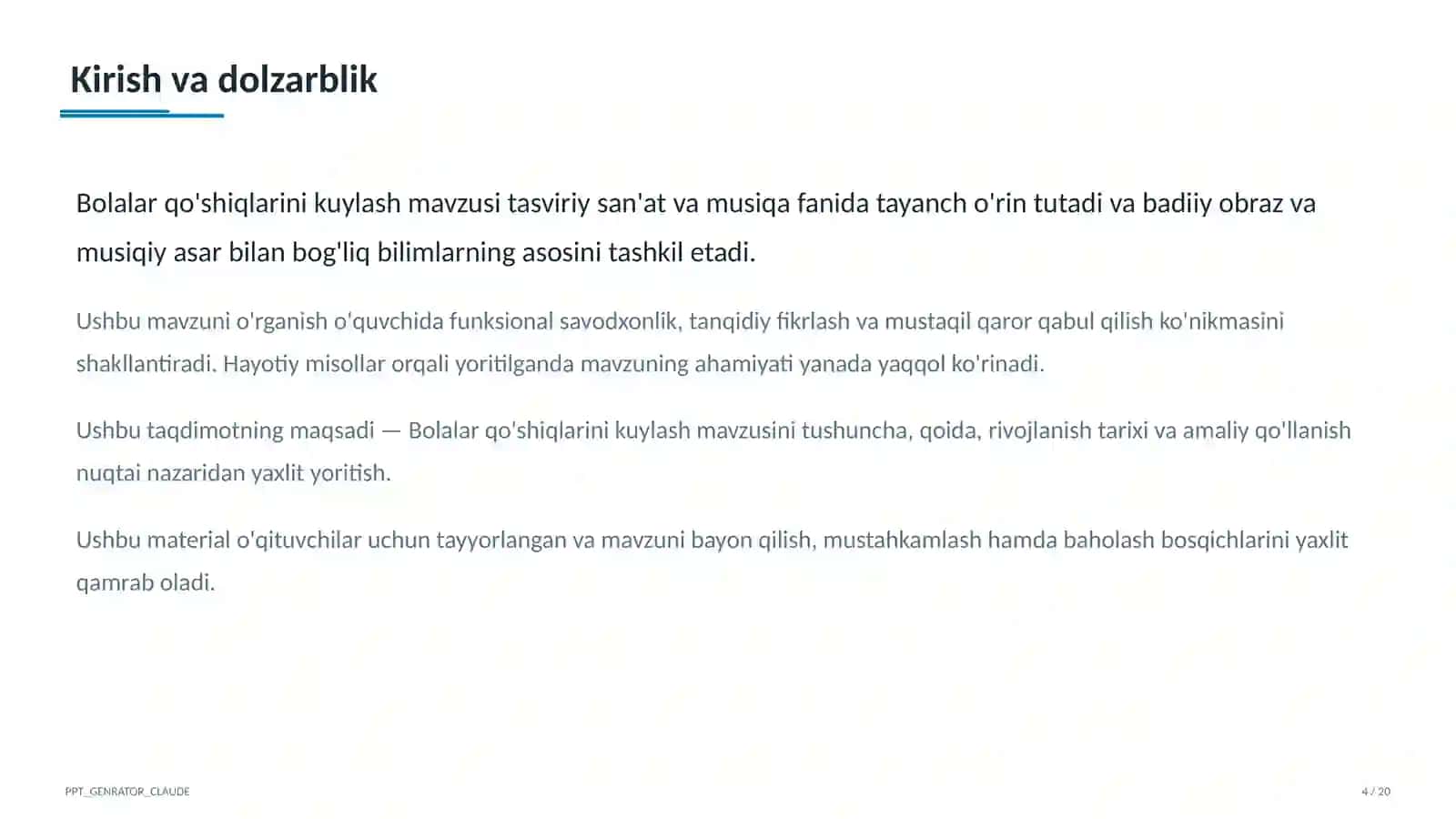 Kirish va dolzarblik

Bolalar qo'shiqlarini kuylash mavzusi tasviriy san'at va musiqa fanida tayanch o'rin tutadi va badiiy obraz va musiqiy asar bilan bog'liq bilimlarning asosini tashkil etadi.

Ushbu mavzuni o'rganish o'quvchida funksional savodxonlik, tanqidiy fikrlash va mustaqil qaror qabul qilish ko'nikmasini shakllantiradi. Hayotiy misollar orqali yoritilganda mavzuning ahamiyati yanada yaqqol ko'rinadi.

Ushbu taqdimotning maqsadi — Bolalar qo'shiqlarini kuylash mavzusini tushuncha, qoida, rivojlanish tarixi va amaliy qo'llanish nuqtai nazaridan yaxlit yoritish.

Ushbu material o'qituvchilar uchun tayyorlangan va mavzuni bayon qilish, mustahkamlash hamda baholash bosqichlarini yaxlit qamrab oladi.

PPT_GENRATOR_CLAUDE

4 / 20